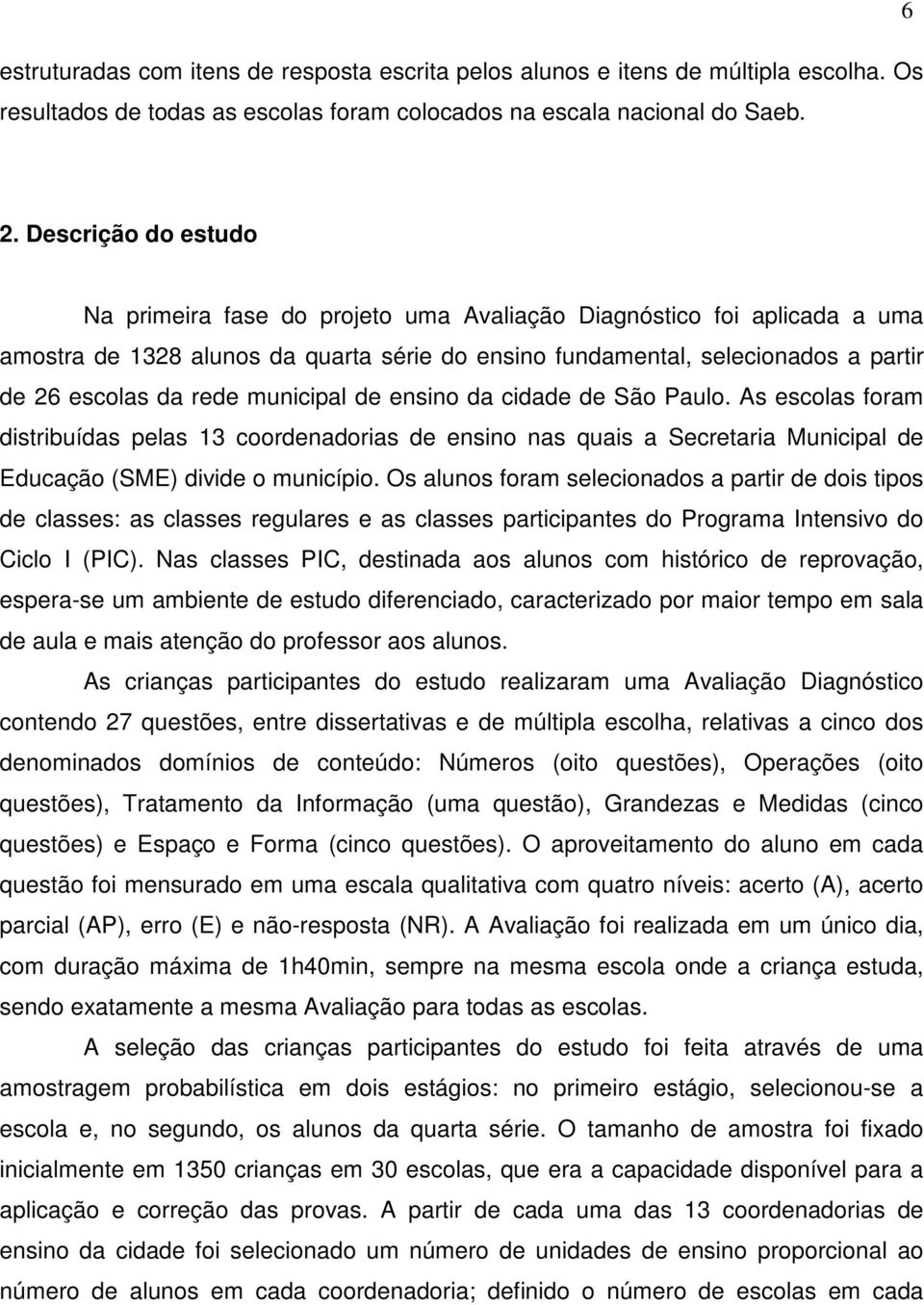 6

estruturadas com itens de resposta escrita pelos alunos e itens de múltipla escolha. Os resultados de todas as escolas foram colocados na escala nacional do Saeb.

2. Descrição do estudo

Na primeira fase do projeto uma Avaliação Diagnóstico foi aplicada a uma amostra de 1328 alunos da quarta série do ensino fundamental, selecionados a partir de 26 escolas da rede municipal de ensino da cidade de São Paulo. As escolas foram distribuídas pelas 13 coordenadorias de ensino nas quais a Secretaria Municipal de Educação (SME) divide o município. Os alunos foram selecionados a partir de dois tipos de classes: as classes regulares e as classes participantes do Programa Intensivo do Ciclo I (PIC). Nas classes PIC, destinada aos alunos com histórico de reprovação, espera-se um ambiente de estudo diferenciado, caracterizado por maior tempo em sala de aula e mais atenção do professor aos alunos.

As crianças participantes do estudo realizaram uma Avaliação Diagnóstico contendo 27 questões, entre dissertativas e de múltipla escolha, relativas a cinco dos denominados domínios de conteúdo: Números (oito questões), Operações (oito questões), Tratamento da Informação (uma questão), Grandezas e Medidas (cinco questões) e Espaço e Forma (cinco questões). O aproveitamento do aluno em cada questão foi mensurado em uma escala qualitativa com quatro níveis: acerto (A), acerto parcial (AP), erro (E) e não-resposta (NR). A Avaliação foi realizada em um único dia, com duração máxima de 1h40min, sempre na mesma escola onde a criança estuda, sendo exatamente a mesma Avaliação para todas as escolas.

A seleção das crianças participantes do estudo foi feita através de uma amostragem probabilística em dois estágios: no primeiro estágio, selecionou-se a escola e, no segundo, os alunos da quarta série. O tamanho de amostra foi fixado inicialmente em 1350 crianças em 30 escolas, que era a capacidade disponível para a aplicação e correção das provas. A partir de cada uma das 13 coordenadorias de ensino da cidade foi selecionado um número de unidades de ensino proporcional ao número de alunos em cada coordenadoria; definido o número de escolas em cada